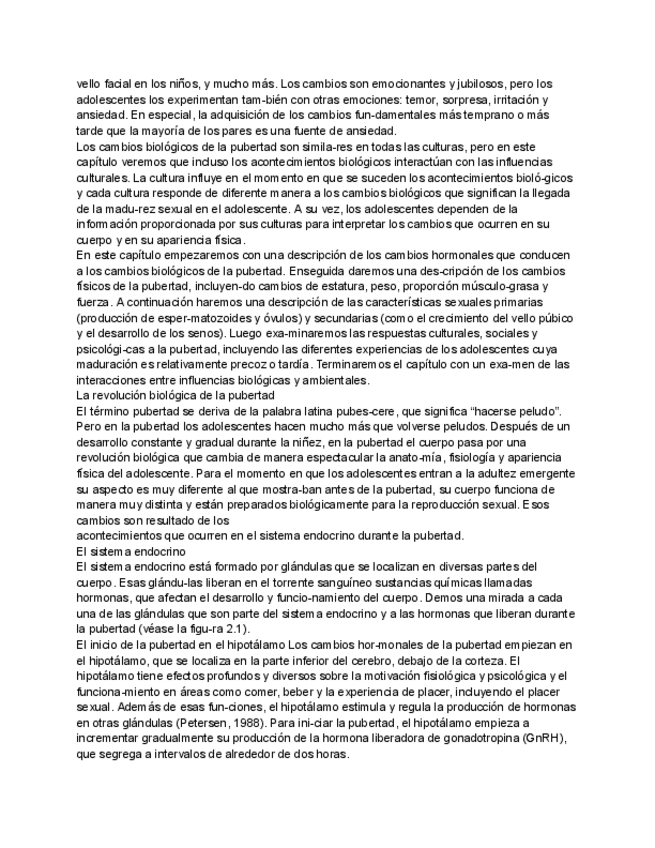 vello facial en los niños, y mucho más. Los cambios son emocionantes y jubilosos, pero los adolescentes los experimentan tam-bién con otras emociones: temor, sorpresa, irritación y ansiedad. En especial, la adquisición de los cambios fun-damentales más temprano o más tarde que la mayoría de los pares es una fuente de ansiedad.
Los cambios biológicos de la pubertad son simila-res en todas las culturas, pero en este capítulo veremos que incluso los acontecimientos biológicos interactúan con las influencias culturales. La cultura influye en el momento en que se suceden los acontecimientos bioló-gicos y cada cultura responde de diferente manera a los cambios biológicos que significan la llegada de la madu-rez sexual en el adolescente. A su vez, los adolescentes dependen de la información proporcionada por sus culturas para interpretar los cambios que ocurren en su cuerpo y en su apariencia física.
En este capítulo empezaremos con una descripción de los cambios hormonales que conducen a los cambios biológicos de la pubertad. Enseguida daremos una des-cripción de los cambios físicos de la pubertad, incluyen-do cambios de estatura, peso, proporción músculo-grasa y fuerza. A continuación haremos una descripción de las características sexuales primarias (producción de esper-matozoides y óvulos) y secundarias (como el crecimiento del vello púbico y el desarrollo de los senos). Luego exa-minaremos las respuestas culturales, sociales y psicológi-cas a la pubertad, incluyendo las diferentes experiencias de los adolescentes cuya maduración es relativamente precoz o tardía. Terminaremos el capítulo con un exa-men de las interacciones entre influencias biológicas y ambientales.
La revolución biológica de la pubertad
El término pubertad se deriva de la palabra latina pubes-cere, que significa “hacerse peludo”. Pero en la pubertad los adolescentes hacen mucho más que volverse peludos. Después de un desarrollo constante y gradual durante la niñez, en la pubertad el cuerpo pasa por una revolución biológica que cambia de manera espectacular la anato-mía, fisiología y apariencia física del adolescente. Para el momento en que los adolescentes entran a la adultez emergente su aspecto es muy diferente al que mostra-ban antes de la pubertad, su cuerpo funciona de manera muy distinta y están preparados biológicamente para la reproducción sexual. Esos cambios son resultado de los
acontecimientos que ocurren en el sistema endocrino durante la pubertad.
El sistema endocrino
El sistema endocrino está formado por glándulas que se localizan en diversas partes del cuerpo. Esas glándu-las liberan en el torrente sanguíneo sustancias químicas llamadas hormonas, que afectan el desarrollo y funcio-namiento del cuerpo. Demos una mirada a cada una de las glándulas que son parte del sistema endocrino y a las hormonas que liberan durante la pubertad (véase la figu-ra 2.1).
El inicio de la pubertad en el hipotálamo Los cambios hor-monales de la pubertad empiezan en el hipotálamo, que se localiza en la parte inferior del cerebro, debajo de la corteza. El hipotálamo tiene efectos profundos y diversos sobre la motivación fisiológica y psicológica y el funciona-miento en áreas como comer, beber y la experiencia de placer, incluyendo el placer sexual. Además de esas fun-ciones, el hipotálamo estimula y regula la producción de hormonas en otras glándulas (Petersen, 1988). Para ini-ciar la pubertad, el hipotálamo empieza a incrementar gradualmente su producción de la hormona liberadora de gonadotropina (GnRH), que segrega a intervalos de alrededor de dos horas.